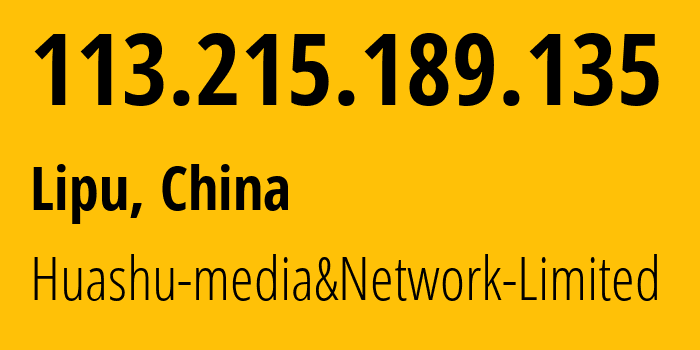 113.215.189.135

Lipu, China

Huashu-media&Network-Limited